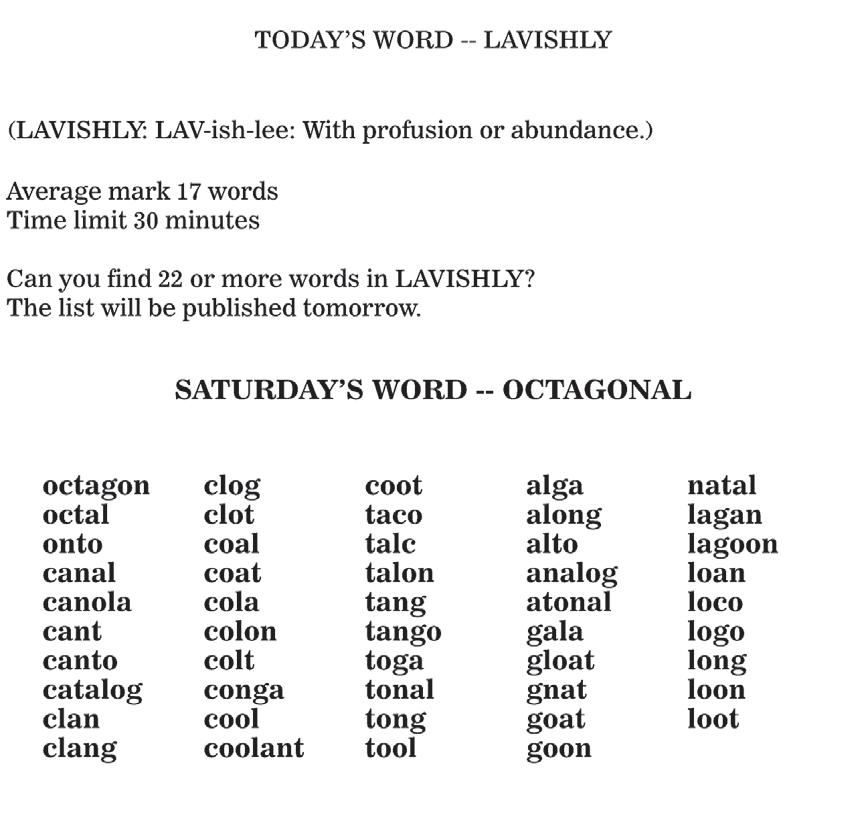 TODAY'S WORD -- LAVISHLY

(LAVISHLY: LAV-ish-lee: With profusion or abundance.)

Average mark 17 words
Time limit 30 minutes

Can you find 22 or more words in LAVISHLY?
The list will be published tomorrow.

SATURDAY'S WORD -- OCTAGONAL

octagon
octal
onto
canal
canola
cant
canto
catalog
clan
clang

clog
clot
coal
coat
cola
colon
colt
conga
cool
coolant

coot
taco
talc
talon
tang
tango
toga
tonal
tong
tool

alga
along
alto
analog
atonal
gala
gloat
gnat
goat
goon

natal
lagan
lagoon
loan
loco
logo
long
loon
loot